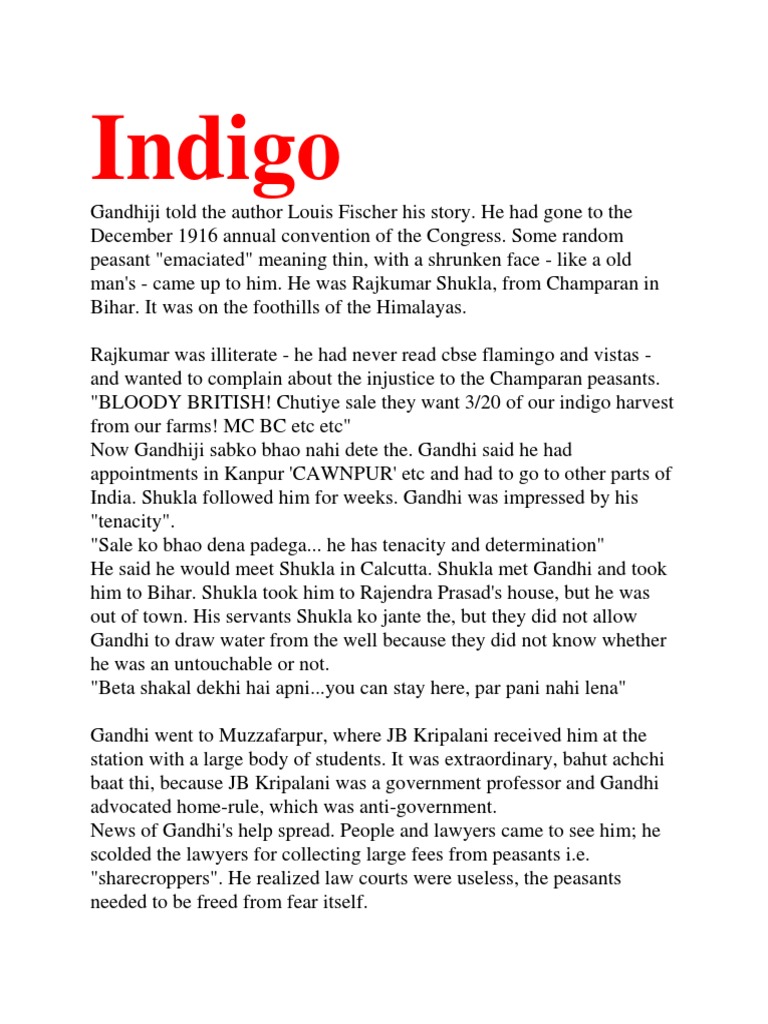 Indigo

Gandhiji told the author Louis Fischer his story. He had gone to the December 1916 annual convention of the Congress. Some random peasant "emaciated" meaning thin, with a shrunken face - like a old man's - came up to him. He was Rajkumar Shukla, from Champaran in Bihar. It was on the foothills of the Himalayas.

Rajkumar was illiterate - he had never read cbse flamingo and vistas - and wanted to complain about the injustice to the Champaran peasants. "BLOODY BRITISH! Chutiye sale they want 3/20 of our indigo harvest from our farms! MC BC etc etc"
Now Gandhiji sabko bhao nahi dete the. Gandhi said he had appointments in Kanpur 'CAWNPUR' etc and had to go to other parts of India. Shukla followed him for weeks. Gandhi was impressed by his "tenacity".
"Sale ko bhao dena padega... he has tenacity and determination"
He said he would meet Shukla in Calcutta. Shukla met Gandhi and took him to Bihar. Shukla took him to Rajendra Prasad's house, but he was out of town. His servants Shukla ko jante the, but they did not allow Gandhi to draw water from the well because they did not know whether he was an untouchable or not.
"Beta shakal dekhi hai apni...you can stay here, par pani nahi lena"

Gandhi went to Muzzafarpur, where JB Kripalani received him at the station with a large body of students. It was extraordinary, bahut achchi baat thi, because JB Kripalani was a government professor and Gandhi advocated home-rule, which was anti-government.
News of Gandhi's help spread. People and lawyers came to see him; he scolded the lawyers for collecting large fees from peasants i.e. "sharecroppers". He realized law courts were useless, the peasants needed to be freed from fear itself.